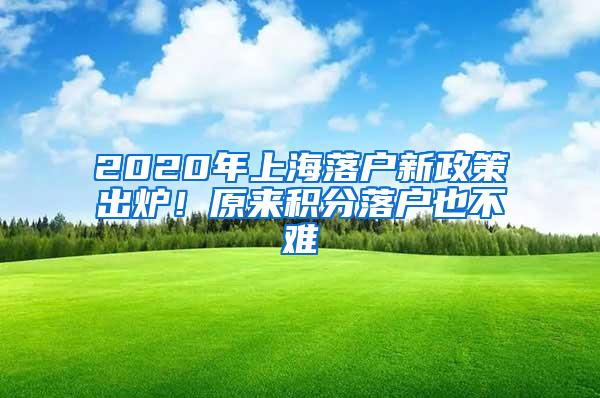 2020年上海落户新政策出炉！原来积分落户也不难